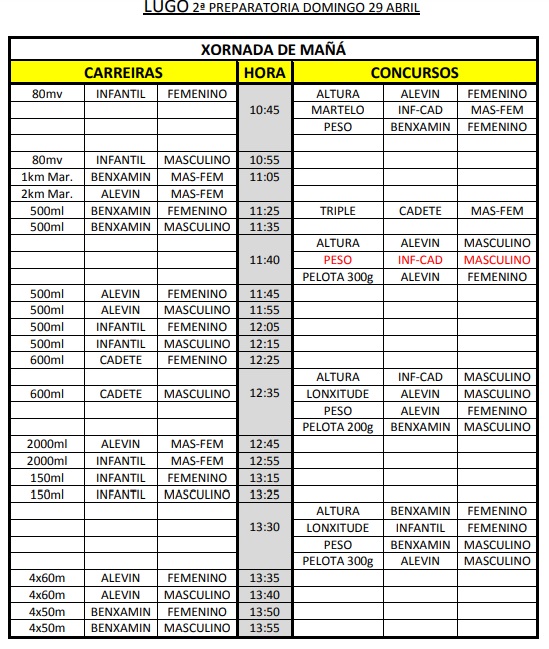 LUGO 2ª PREPARATORIA DOMINGO 29 ABRIL

XORNADA DE MAÑÁ

| CARREIRAS | | | HORA | CONCURSOS | | |
|---|---|---|---|---|---|---|
| 80mv | INFANTIL | FEMENINO | 10:45 | ALTURA | ALEVIN | FEMENINO |
| | | | | MARTELO | INF-CAD | MAS-FEM |
| | | | | PESO | BENXAMIN | FEMENINO |
| | | | | | | |
| 80mv | INFANTIL | MASCULINO | 10:55 | | | |
| 1km Mar. | BENXAMIN | MAS-FEM | 11:05 | | | |
| 2km Mar. | ALEVIN | MAS-FEM | | | | |
| 500ml | BENXAMIN | FEMENINO | 11:25 | TRIPLE | CADETE | MAS-FEM |
| 500ml | BENXAMIN | MASCULINO | 11:35 | | | |
| | | | 11:40 | ALTURA | ALEVIN | MASCULINO |
| | | | | PESO | INF-CAD | MASCULINO |
| | | | | PELOTA 300g | ALEVIN | FEMENINO |
| 500ml | ALEVIN | FEMENINO | 11:45 | | | |
| 500ml | ALEVIN | MASCULINO | 11:55 | | | |
| 500ml | INFANTIL | FEMENINO | 12:05 | | | |
| 500ml | INFANTIL | MASCULINO | 12:15 | | | |
| 600ml | CADETE | FEMENINO | 12:25 | | | |
| | | | 12:35 | ALTURA | INF-CAD | MASCULINO |
| 600ml | CADETE | MASCULINO | | LONXITUDE | ALEVIN | MASCULINO |
| | | | | PESO | ALEVIN | FEMENINO |
| | | | | PELOTA 200g | BENXAMIN | MASCULINO |
| 2000ml | ALEVIN | MAS-FEM | 12:45 | | | |
| 2000ml | INFANTIL | MAS-FEM | 12:55 | | | |
| 150ml | INFANTIL | FEMENINO | 13:15 | | | |
| 150ml | INFANTIL | MASCULINO | 13:25 | | | |
| | | | 13:30 | ALTURA | BENXAMIN | FEMENINO |
| | | | | LONXITUDE | INFANTIL | FEMENINO |
| | | | | PESO | BENXAMIN | MASCULINO |
| | | | | PELOTA 300g | ALEVIN | MASCULINO |
| 4x60m | ALEVIN | FEMENINO | 13:35 | | | |
| 4x60m | ALEVIN | MASCULINO | 13:40 | | | |
| 4x50m | BENXAMIN | FEMENINO | 13:50 | | | |
| 4x50m | BENXAMIN | MASCULINO | 13:55 | | | |